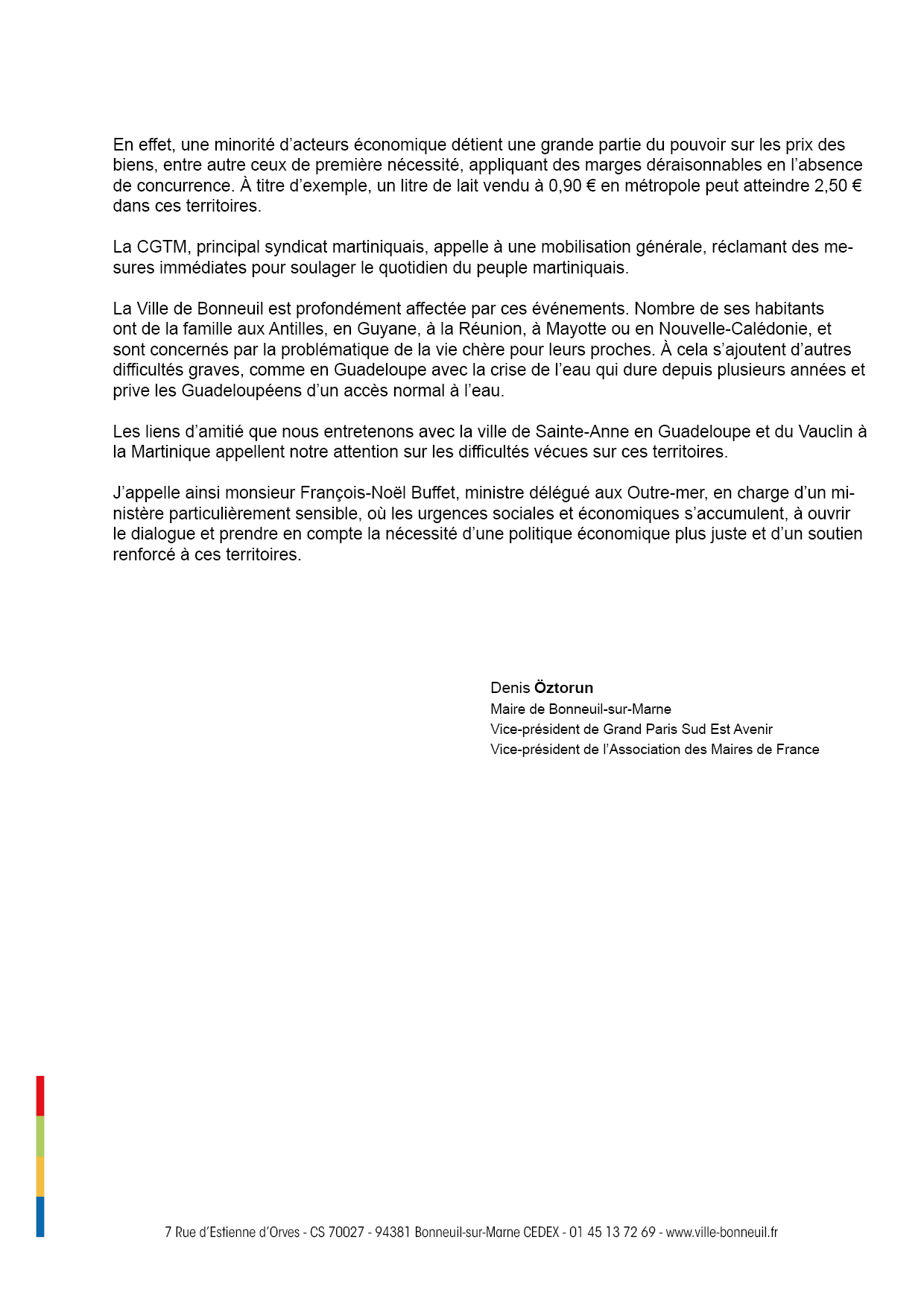 En effet, une minorité d'acteurs économique détient une grande partie du pouvoir sur les prix des biens, entre autre ceux de première nécessité, appliquant des marges déraisonnables en l'absence de concurrence. À titre d'exemple, un litre de lait vendu à 0,90 € en métropole peut atteindre 2,50 € dans ces territoires.

La CGTM, principal syndicat martiniquais, appelle à une mobilisation générale, réclamant des mesures immédiates pour soulager le quotidien du peuple martiniquais.

La Ville de Bonneuil est profondément affectée par ces événements. Nombre de ses habitants ont de la famille aux Antilles, en Guyane, à la Réunion, à Mayotte ou en Nouvelle-Calédonie, et sont concernés par la problématique de la vie chère pour leurs proches. À cela s'ajoutent d'autres difficultés graves, comme en Guadeloupe avec la crise de l'eau qui dure depuis plusieurs années et prive les Guadeloupéens d'un accès normal à l'eau.

Les liens d'amitié que nous entretenons avec la ville de Sainte-Anne en Guadeloupe et du Vauclin à la Martinique appellent notre attention sur les difficultés vécues sur ces territoires.

J'appelle ainsi monsieur François-Noël Buffet, ministre délégué aux Outre-mer, en charge d'un ministère particulièrement sensible, où les urgences sociales et économiques s'accumulent, à ouvrir le dialogue et prendre en compte la nécessité d'une politique économique plus juste et d'un soutien renforcé à ces territoires.

Denis Öztorun
Maire de Bonneuil-sur-Marne
Vice-président de Grand Paris Sud Est Avenir
Vice-président de l'Association des Maires de France

7 Rue d'Estienne d'Orves - CS 70027 - 94381 Bonneuil-sur-Marne CEDEX - 01 45 13 72 69 - www.ville-bonneuil.fr